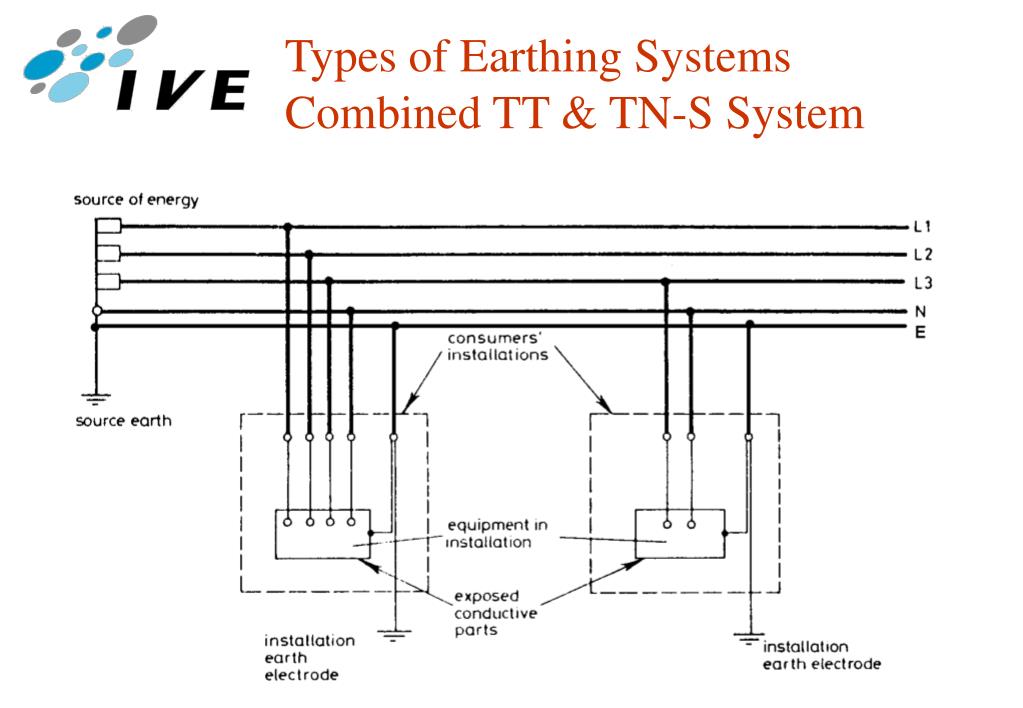 IVE

Types of Earthing Systems
Combined TT & TN-S System

source of energy

L1
L2
L3
N
E

consumers' installations

source earth

equipment in installation

exposed conductive parts

installation earth electrode

installation earth electrode